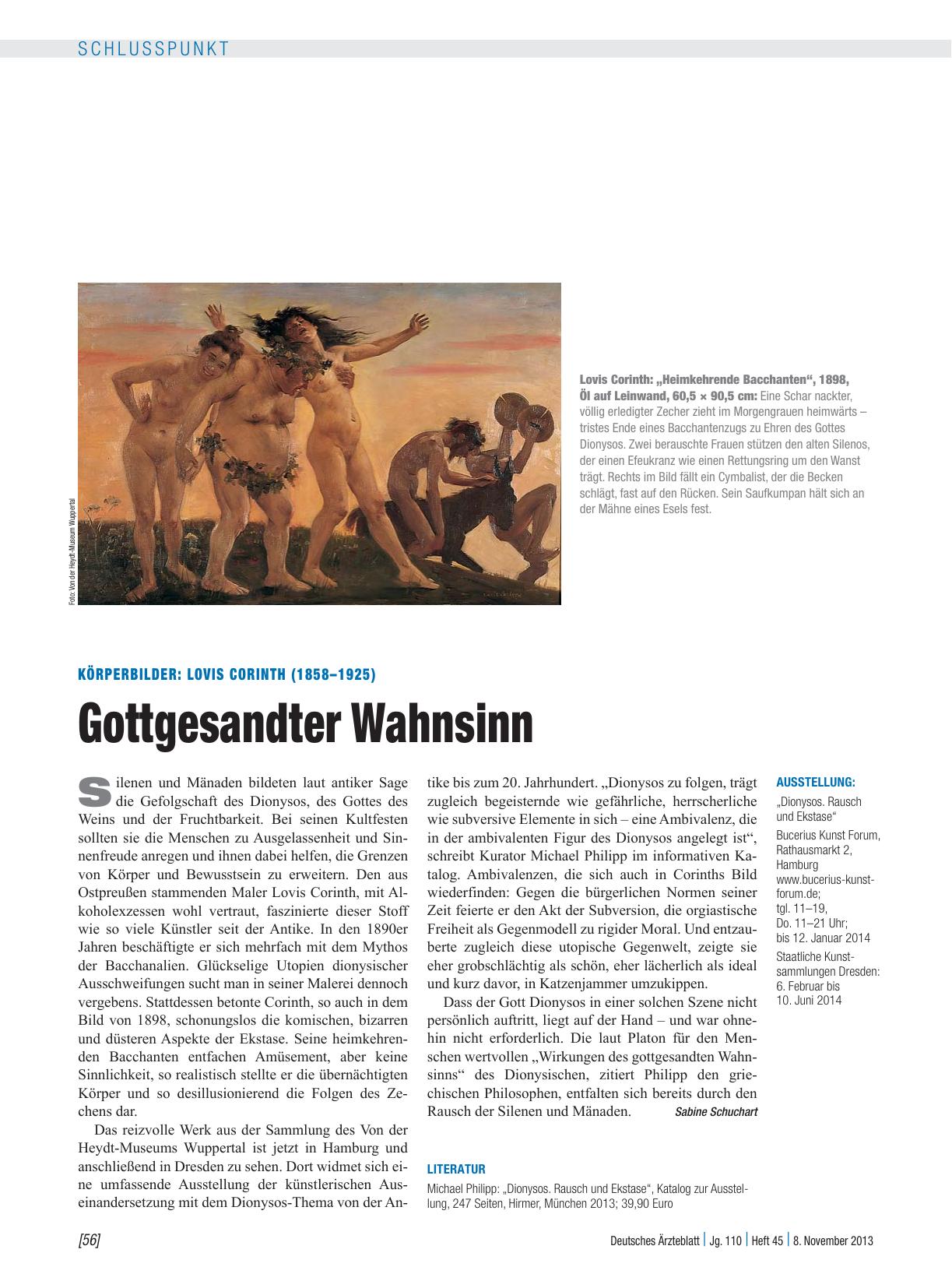 SCHLUSSPUNKT

Foto: Von der Heydt-Museum Wuppertal

Lovis Corinth: „Heimkehrende Bacchanten“, 1898, Öl auf Leinwand, 60,5 × 90,5 cm: Eine Schar nackter, völlig erledigter Zecher zieht im Morgengrauen heimwärts – tristes Ende eines Bacchantenzugs zu Ehren des Gottes Dionysos. Zwei berauschte Frauen stützen den alten Silenos, der einen Efeukranz wie einen Rettungsring um den Wanst trägt. Rechts im Bild fällt ein Cymbalist, der die Becken schlägt, fast auf den Rücken. Sein Saufkumpan hält sich an der Mähne eines Esels fest.

KÖRPERBILDER: LOVIS CORINTH (1858–1925)

Gottgesandter Wahnsinn

Silenen und Mänaden bildeten laut antiker Sage die Gefolgschaft des Dionysos, des Gottes des Weins und der Fruchtbarkeit. Bei seinen Kultfesten sollten sie die Menschen zu Ausgelassenheit und Sinnenfreude anregen und ihnen dabei helfen, die Grenzen von Körper und Bewusstsein zu erweitern. Den aus Ostpreußen stammenden Maler Lovis Corinth, mit Alkoholexzessen wohl vertraut, faszinierte dieser Stoff wie so viele Künstler seit der Antike. In den 1890er Jahren beschäftigte er sich mehrfach mit dem Mythos der Bacchanalien. Glückselige Utopien dionysischer Ausschweifungen sucht man in seiner Malerei dennoch vergebens. Stattdessen betonte Corinth, so auch in dem Bild von 1898, schonungslos die komischen, bizarren und düsteren Aspekte der Ekstase. Seine heimkehrenden Bacchanten entfachen Amüsement, aber keine Sinnlichkeit, so realistisch stellte er die übernächtigten Körper und so desillusionierend die Folgen des Zechens dar.

Das reizvolle Werk aus der Sammlung des Von der Heydt-Museums Wuppertal ist jetzt in Hamburg und anschließend in Dresden zu sehen. Dort widmet sich eine umfassende Ausstellung der künstlerischen Auseinandersetzung mit dem Dionysos-Thema von der Antike bis zum 20. Jahrhundert. „Dionysos zu folgen, trägt zugleich begeisternde wie gefährliche, herrscherliche wie subversive Elemente in sich – eine Ambivalenz, die in der ambivalenten Figur des Dionysos angelegt ist“, schreibt Kurator Michael Philipp im informativen Katalog. Ambivalenzen, die sich auch in Corinths Bild wiederfinden: Gegen die bürgerlichen Normen seiner Zeit feierte er den Akt der Subversion, die orgiastische Freiheit als Gegenmodell zu rigider Moral. Und entzauberte zugleich diese utopische Gegenwelt, zeigte sie eher grobschlächtig als schön, eher lächerlich als ideal und kurz davor, in Katzenjammer umzukippen.

Dass der Gott Dionysos in einer solchen Szene nicht persönlich auftritt, liegt auf der Hand – und war ohnehin nicht erforderlich. Die laut Platon für den Menschen wertvollen „Wirkungen des gottgesandten Wahnsinns“ des Dionysischen, zitiert Philipp den griechischen Philosophen, entfalten sich bereits durch den Rausch der Silenen und Mänaden. Sabine Schuchart

LITERATUR
Michael Philipp: „Dionysos. Rausch und Ekstase“, Katalog zur Ausstellung, 247 Seiten, Hirmer, München 2013; 39,90 Euro

AUSSTELLUNG:
„Dionysos. Rausch und Ekstase“
Bucerius Kunst Forum, Rathausmarkt 2, Hamburg www.bucerius-kunstforum.de; tgl. 11–19, Do. 11–21 Uhr; bis 12. Januar 2014
Staatliche Kunstsammlungen Dresden: 6. Februar bis 10. Juni 2014

[56] Deutsches Ärzteblatt | Jg. 110 | Heft 45 | 8. November 2013